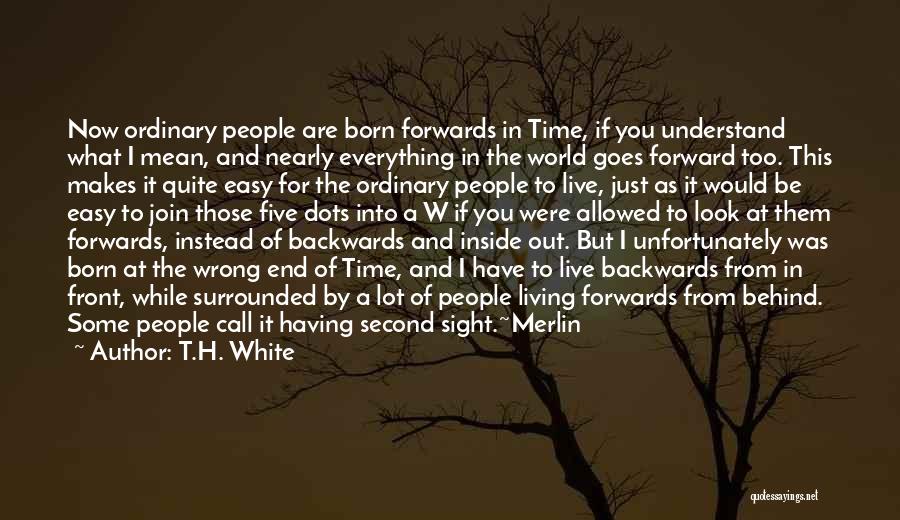 Now ordinary people are born forwards in Time, if you understand what I mean, and nearly everything in the world goes forward too. This makes it quite easy for the ordinary people to live, just as it would be easy to join those five dots into a W if you were allowed to look at them forwards, instead of backwards and inside out. But I unfortunately was born at the wrong end of Time, and I have to live backwards from in front, while surrounded by a lot of people living forwards from behind. Some people call it having second sight.~Merlin

~ Author: T.H. White

quotessayings.net